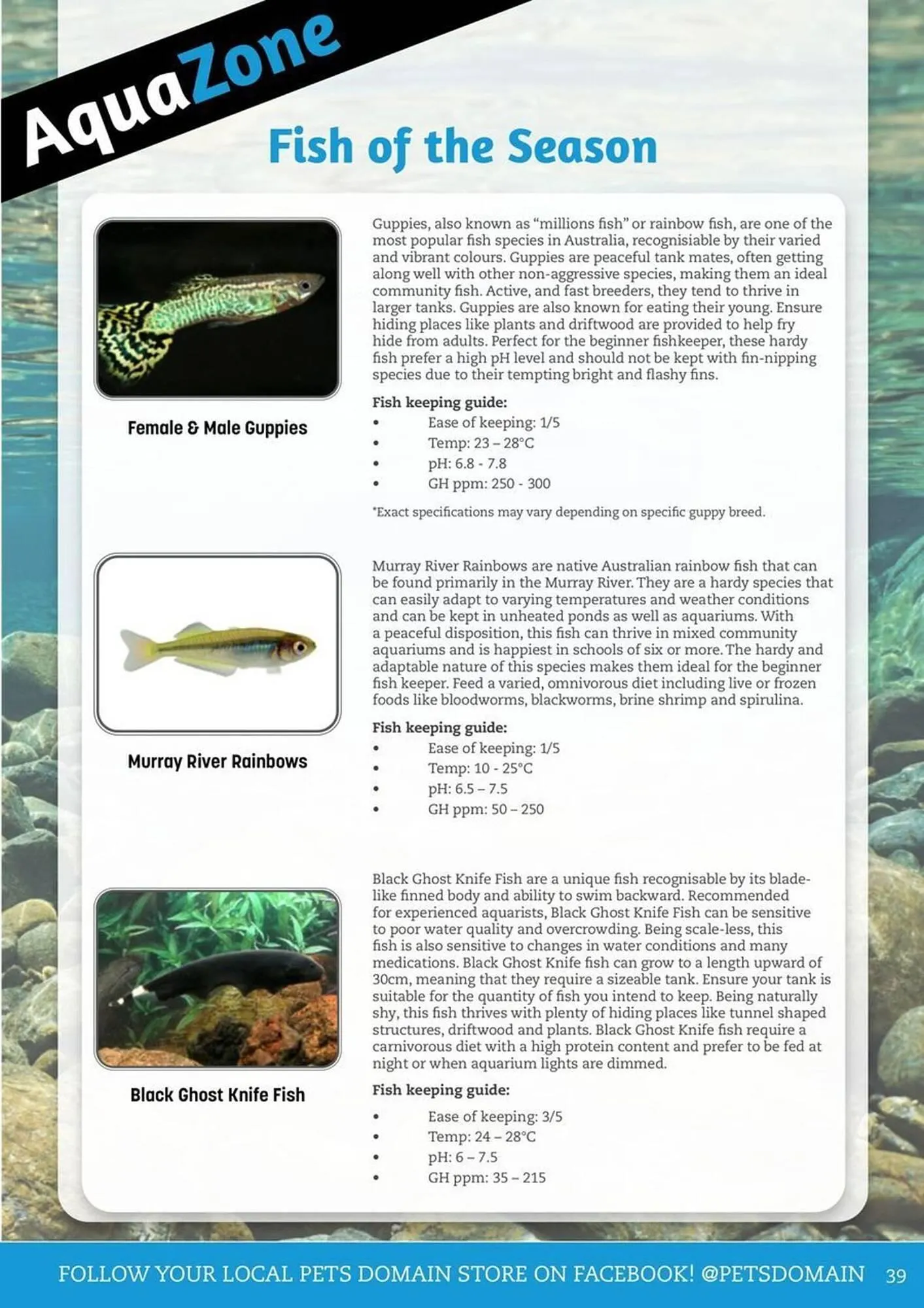 AquaZone

Fish of the Season

Female & Male Guppies

Guppies, also known as "millions fish" or rainbow fish, are one of the most popular fish species in Australia, recognisiable by their varied and vibrant colours. Guppies are peaceful tank mates, often getting along well with other non-aggressive species, making them an ideal community fish. Active, and fast breeders, they tend to thrive in larger tanks. Guppies are also known for eating their young. Ensure hiding places like plants and driftwood are provided to help fry hide from adults. Perfect for the beginner fishkeeper, these hardy fish prefer a high pH level and should not be kept with fin-nipping species due to their tempting bright and flashy fins.

Fish keeping guide:
• Ease of keeping: 1/5
• Temp: 23 – 28°C
• pH: 6.8 - 7.8
• GH ppm: 250 - 300

*Exact specifications may vary depending on specific guppy breed.

Murray River Rainbows

Murray River Rainbows are native Australian rainbow fish that can be found primarily in the Murray River. They are a hardy species that can easily adapt to varying temperatures and weather conditions and can be kept in unheated ponds as well as aquariums. With a peaceful disposition, this fish can thrive in mixed community aquariums and is happiest in schools of six or more. The hardy and adaptable nature of this species makes them ideal for the beginner fish keeper. Feed a varied, omnivorous diet including live or frozen foods like bloodworms, blackworms, brine shrimp and spirulina.

Fish keeping guide:
• Ease of keeping: 1/5
• Temp: 10 - 25°C
• pH: 6.5 – 7.5
• GH ppm: 50 – 250

Black Ghost Knife Fish

Black Ghost Knife Fish are a unique fish recognisable by its blade-like finned body and ability to swim backward. Recommended for experienced aquarists, Black Ghost Knife Fish can be sensitive to poor water quality and overcrowding. Being scale-less, this fish is also sensitive to changes in water conditions and many medications. Black Ghost Knife fish can grow to a length upward of 30cm, meaning that they require a sizeable tank. Ensure your tank is suitable for the quantity of fish you intend to keep. Being naturally shy, this fish thrives with plenty of hiding places like tunnel shaped structures, driftwood and plants. Black Ghost Knife fish require a carnivorous diet with a high protein content and prefer to be fed at night or when aquarium lights are dimmed.

Fish keeping guide:
• Ease of keeping: 3/5
• Temp: 24 – 28°C
• pH: 6 – 7.5
• GH ppm: 35 – 215

FOLLOW YOUR LOCAL PETS DOMAIN STORE ON FACEBOOK! @PETSDOMAIN 39